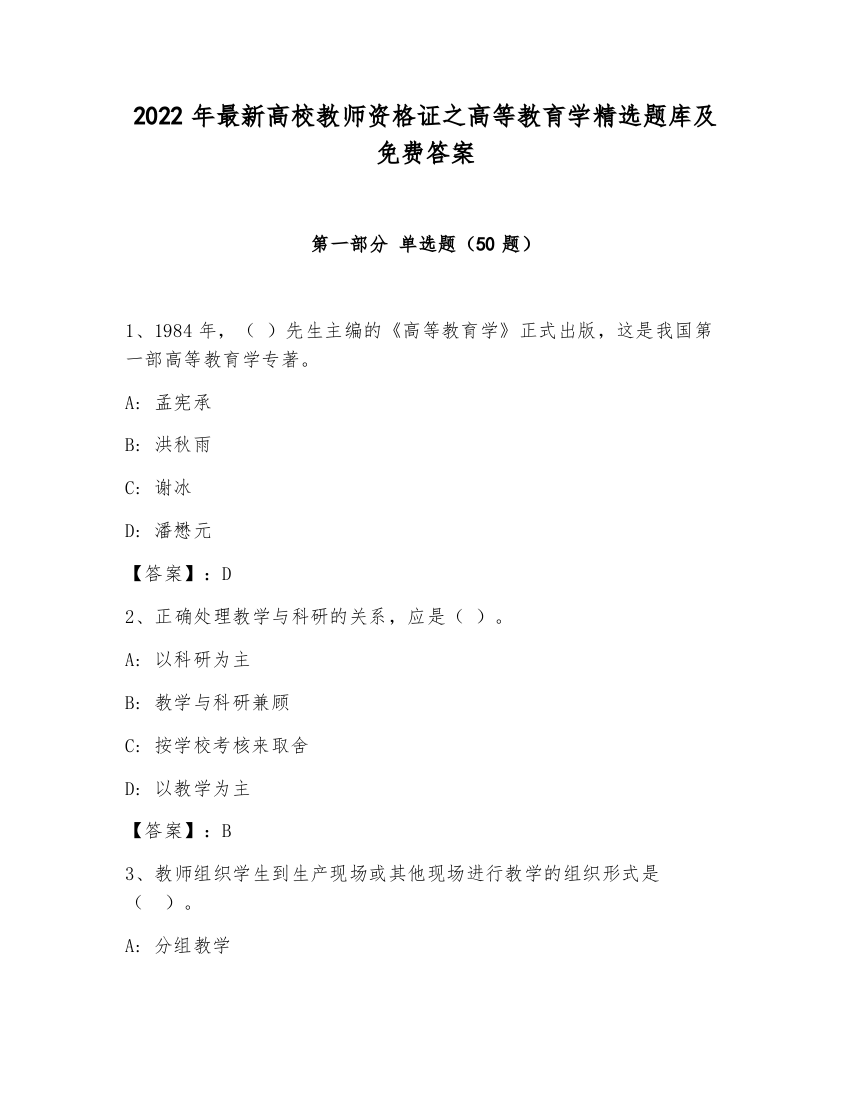 2022 年最新高校教师资格证之高等教育学精选题库及免费答案

第一部分 单选题（50 题）

1、1984 年，（ ）先生主编的《高等教育学》正式出版，这是我国第一部高等教育学专著。

A: 孟宪承

B: 洪秋雨

C: 谢冰

D: 潘懋元

【答案】：D

2、正确处理教学与科研的关系，应是（ ）。

A: 以科研为主

B: 教学与科研兼顾

C: 按学校考核来取舍

D: 以教学为主

【答案】：B

3、教师组织学生到生产现场或其他现场进行教学的组织形式是（ ）。

A: 分组教学